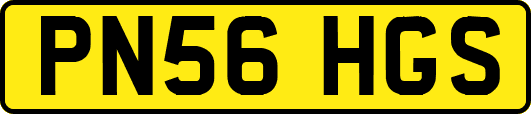 PN56 HGS